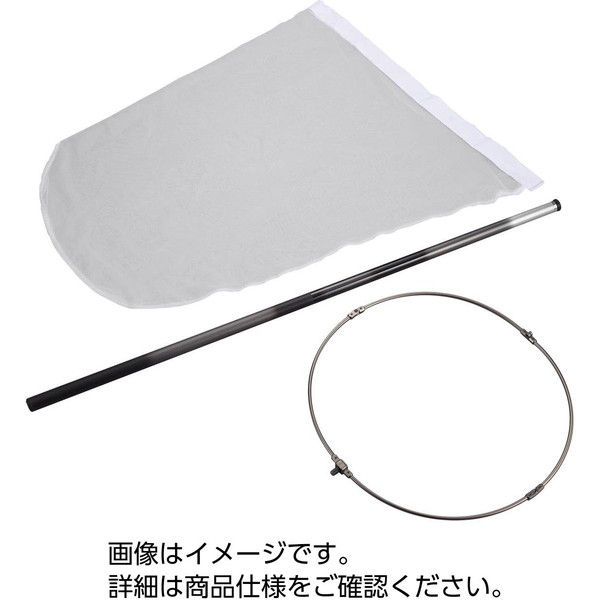 画像はイメージです。
詳細は商品仕様をご確認ください。